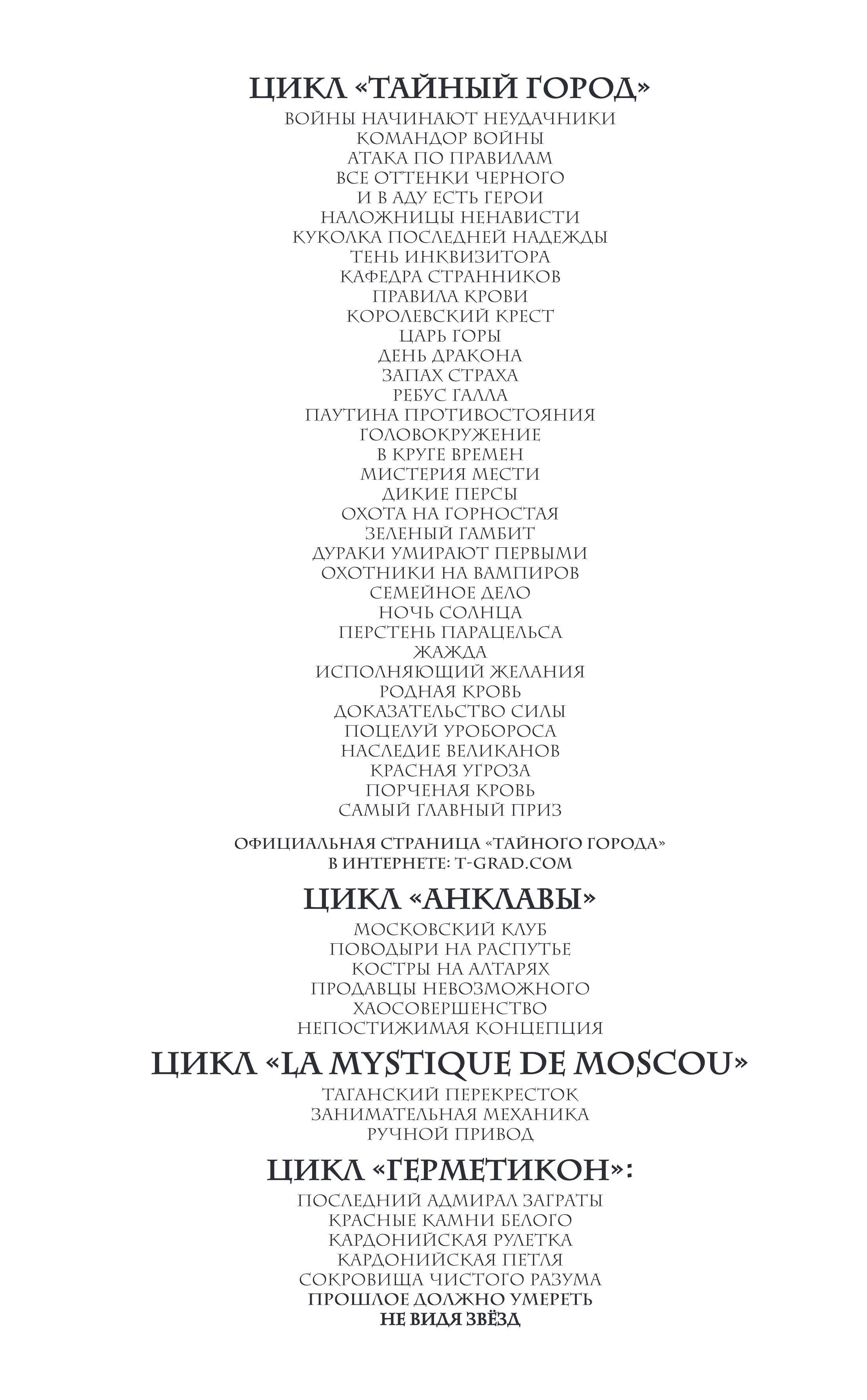 ЦИКЛ «ТАЙНЫЙ ГОРОД»
ВОЙНЫ НАЧИНАЮТ НЕУДАЧНИКИ
КОМАНДОР ВОЙНЫ
АТАКА ПО ПРАВИЛАМ
ВСЕ ОТТЕНКИ ЧЕРНОГО
И В АДУ ЕСТЬ ГЕРОИ
НАЛОЖНИЦЫ НЕНАВИСТИ
КУКОЛКА ПОСЛЕДНЕЙ НАДЕЖДЫ
ТЕНЬ ИНКВИЗИТОРА
КАФЕДРА СТРАННИКОВ
ПРАВИЛА КРОВИ
КОРОЛЕВСКИЙ КРЕСТ
ЦАРЬ ГОРЫ
ДЕНЬ ДРАКОНА
ЗАПАХ СТРАХА
РЕБУС ГАЛЛА
ПАУТИНА ПРОТИВОСТОЯНИЯ
ГОЛОВОКРУЖЕНИЕ
В КРУГЕ ВРЕМЕН
МИСТЕРИЯ МЕСТИ
ДИКИЕ ПЕРСЫ
ОХОТА НА ГОРНОСТАЯ
ЗЕЛЕНЫЙ ГАМБИТ
ДУРАКИ УМИРАЮТ ПЕРВЫМИ
ОХОТНИКИ НА ВАМПИРОВ
СЕМЕЙНОЕ ДЕЛО
НОЧЬ СОЛНЦА
ПЕРСТЕНЬ ПАРАЦЕЛЬСА
ЖАЖДА
ИСПОЛНЯЮЩИЙ ЖЕЛАНИЯ
РОДНАЯ КРОВЬ
ДОКАЗАТЕЛЬСТВО СИЛЫ
ПОЦЕЛУЙ УРОБОРОСА
НАСЛЕДИЕ ВЕЛИКАНОВ
КРАСНАЯ УГРОЗА
ПОРЧЕНАЯ КРОВЬ
САМЫЙ ГЛАВНЫЙ ПРИЗ

ОФИЦИАЛЬНАЯ СТРАНИЦА «ТАЙНОГО ГОРОДА» В ИНТЕРНЕТЕ: T-GRAD.COM

ЦИКЛ «АНКЛАВЫ»
МОСКОВСКИЙ КЛУБ
ПОВОДЫРИ НА РАСПУТЬЕ
КОСТРЫ НА АЛТАРЯХ
ПРОДАВЦЫ НЕВОЗМОЖНОГО
ХАОСОВЕРШЕНСТВО
НЕПОСТИЖИМАЯ КОНЦЕПЦИЯ

ЦИКЛ «LA MYSTIQUE DE MOSCOU»
ТАГАНСКИЙ ПЕРЕКРЕСТОК
ЗАНИМАТЕЛЬНАЯ МЕХАНИКА
РУЧНОЙ ПРИВОД

ЦИКЛ «ГЕРМЕТИКОН»:
ПОСЛЕДНИЙ АДМИРАЛ ЗАГРАТЫ
КРАСНЫЕ КАМНИ БЕЛОГО
КАРДОНИЙСКАЯ РУЛЕТКА
КАРДОНИЙСКАЯ ПЕТЛЯ
СОКРОВИЩА ЧИСТОГО РАЗУМА
ПРОШЛОЕ ДОЛЖНО УМЕРЕТЬ
НЕ ВИДЯ ЗВЁЗД